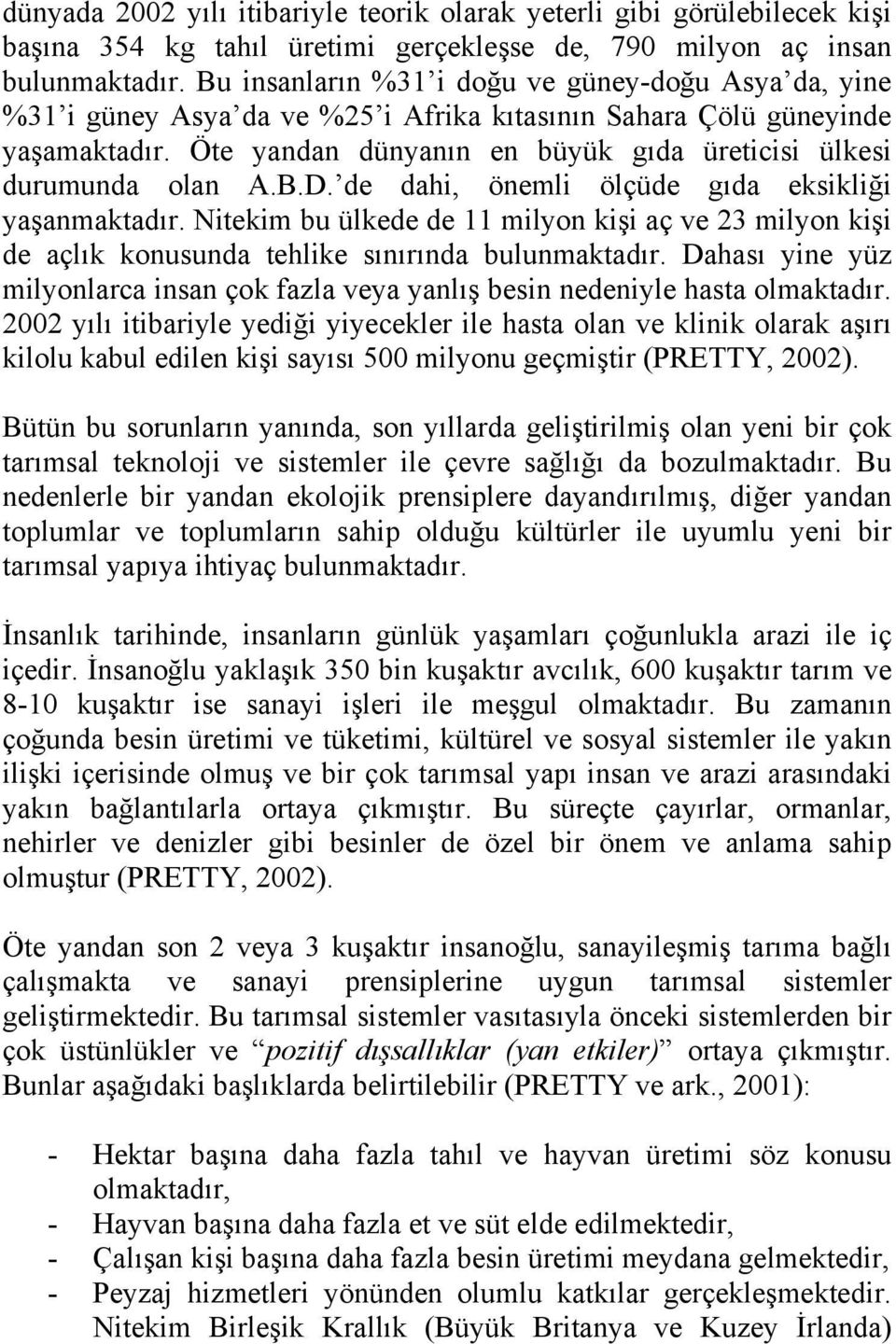 dünyada 2002 yılı itibariyle teorik olarak yeterli gibi görülebilecek kişi başına 354 kg tahıl üretimi gerçekleşse de, 790 milyon aç insan bulunmaktadır. Bu insanların %31'i doğu ve güney-doğu Asya'da, yine %31'i güney Asya'da ve %25'i Afrika kıtasının Sahara Çölü güneyinde yaşamaktadır. Öte yandan dünyanın en büyük gıda üreticisi ülkesi durumunda olan A.B.D.'de dahi, önemli ölçüde gıda eksikliği yaşanmaktadır. Nitekim bu ülkede de 11 milyon kişi aç ve 23 milyon kişi de açlık konusunda tehlike sınırında bulunmaktadır. Dahası yine yüz milyonlarca insan çok fazla veya yanlış besin nedeniyle hasta olmaktadır. 2002 yılı itibariyle yediği yiyecekler ile hasta olan ve klinik olarak aşırı kilolu kabul edilen kişi sayısı 500 milyonu geçmiştir (PRETTY, 2002).

Bütün bu sorunların yanında, son yıllarda geliştirilmiş olan yeni bir çok tarımsal teknoloji ve sistemler ile çevre sağlığı da bozulmaktadır. Bu nedenlerle bir yandan ekolojik prensiplere dayandırılmış, diğer yandan toplumlar ve toplumların sahip olduğu kültürler ile uyumlu yeni bir tarımsal yapıya ihtiyaç bulunmaktadır.

İnsanlık tarihinde, insanların günlük yaşamları çoğunlukla arazi ile iç içedir. İnsanoğlu yaklaşık 350 bin kuşaktır avcılık, 600 kuşaktır tarım ve 8-10 kuşaktır ise sanayi işleri ile meşgul olmaktadır. Bu zamanın çoğunda besin üretimi ve tüketimi, kültürel ve sosyal sistemler ile yakın ilişki içerisinde olmuş ve bir çok tarımsal yapı insan ve arazi arasındaki yakın bağlantılarla ortaya çıkmıştır. Bu süreçte çayırlar, ormanlar, nehirler ve denizler gibi besinler de özel bir önem ve anlama sahip olmuştur (PRETTY, 2002).

Öte yandan son 2 veya 3 kuşaktır insanoğlu, sanayileşmiş tarıma bağlı çalışmakta ve sanayi prensiplerine uygun tarımsal sistemler geliştirmektedir. Bu tarımsal sistemler vasıtasıyla önceki sistemlerden bir çok üstünlükler ve "pozitif dışsallıklar (yan etkiler)" ortaya çıkmıştır. Bunlar aşağıdaki başlıklarda belirtilebilir (PRETTY ve ark., 2001):

- Hektar başına daha fazla tahıl ve hayvan üretimi söz konusu olmaktadır,
- Hayvan başına daha fazla et ve süt elde edilmektedir,
- Çalışan kişi başına daha fazla besin üretimi meydana gelmektedir,
- Peyzaj hizmetleri yönünden olumlu katkılar gerçekleşmektedir. Nitekim Birleşik Krallık (Büyük Britanya ve Kuzey İrlanda)